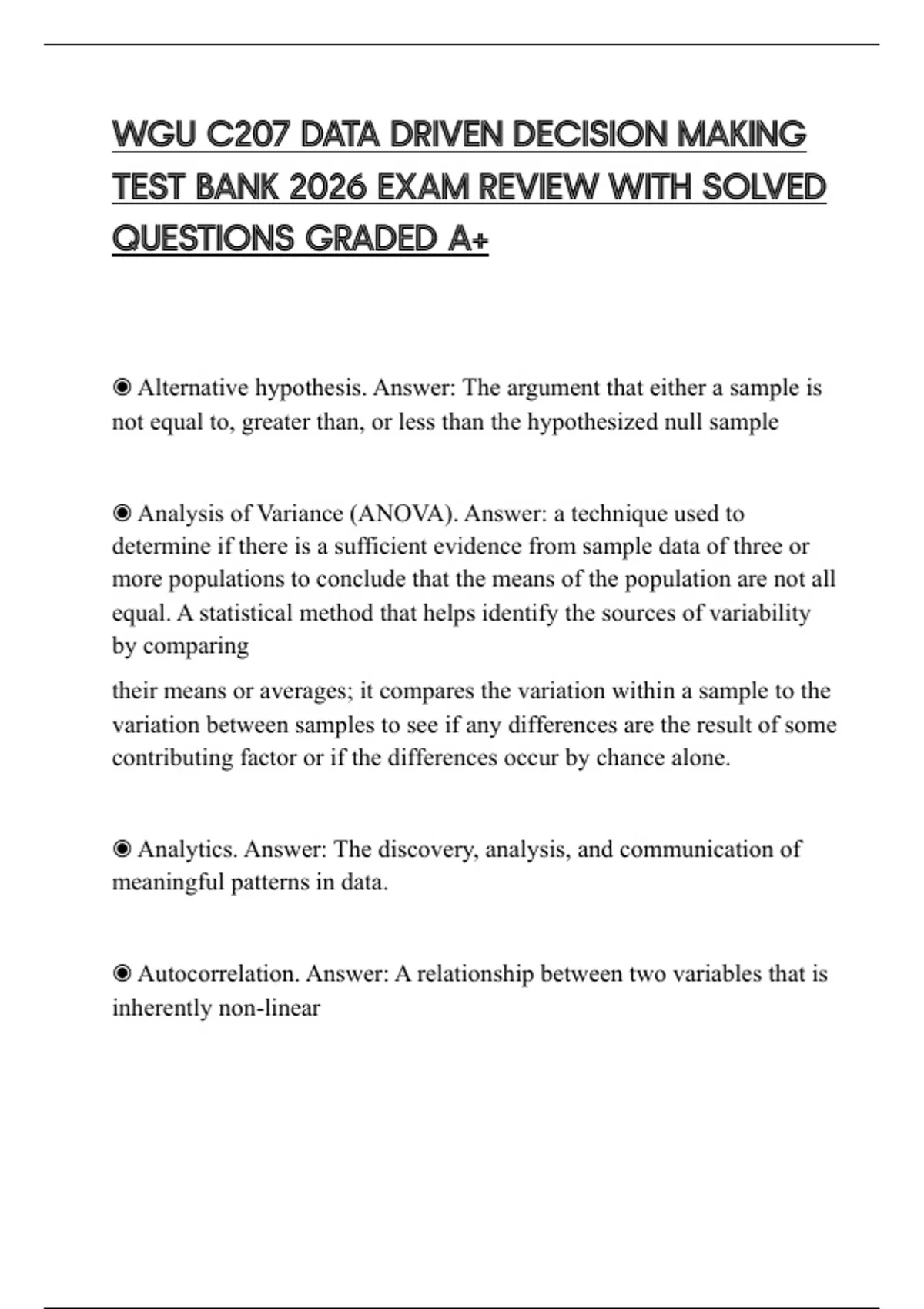 WGU C207 DATA DRIVEN DECISION MAKING TEST BANK 2026 EXAM REVIEW WITH SOLVED QUESTIONS GRADED A+

◉ Alternative hypothesis. Answer: The argument that either a sample is not equal to, greater than, or less than the hypothesized null sample

◉ Analysis of Variance (ANOVA). Answer: a technique used to determine if there is a sufficient evidence from sample data of three or more populations to conclude that the means of the population are not all equal. A statistical method that helps identify the sources of variability by comparing

their means or averages; it compares the variation within a sample to the variation between samples to see if any differences are the result of some contributing factor or if the differences occur by chance alone.

◉ Analytics. Answer: The discovery, analysis, and communication of meaningful patterns in data.

◉ Autocorrelation. Answer: A relationship between two variables that is inherently non-linear